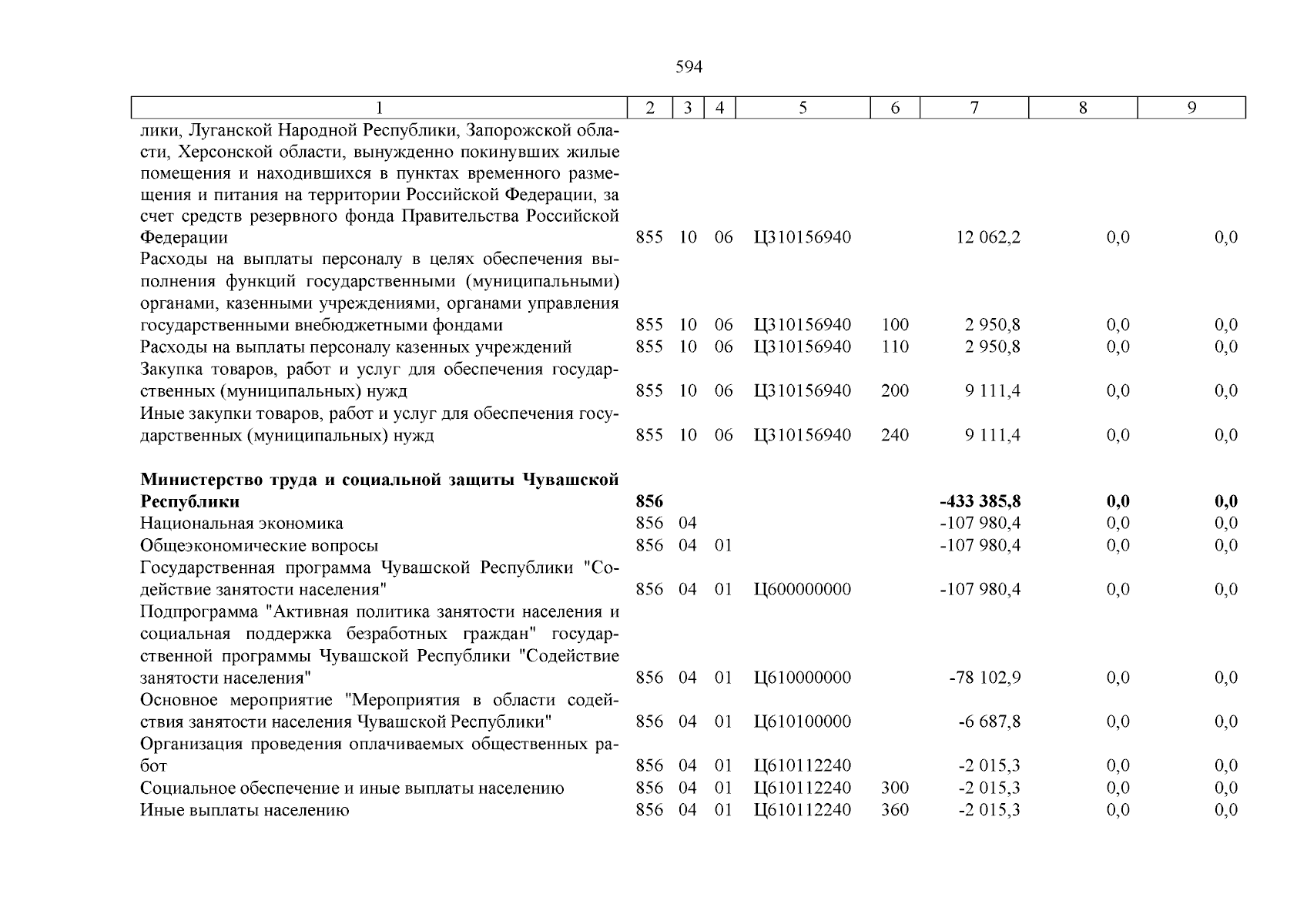 594

| 1 | 2 | 3 | 4 | 5 | 6 | 7 | 8 | 9 |
|---|---|---|---|---|---|---|---|---|
| лики, Луганской Народной Республики, Запорожской области, Херсонской области, вынужденно покинувших жилые помещения и находившихся в пунктах временного размещения и питания на территории Российской Федерации, за счет средств резервного фонда Правительства Российской Федерации | 855 | 10 | 06 | Ц310156940 | | 12 062,2 | 0,0 | 0,0 |
| Расходы на выплаты персоналу в целях обеспечения выполнения функций государственными (муниципальными) органами, казенными учреждениями, органами управления государственными внебюджетными фондами | 855 | 10 | 06 | Ц310156940 | 100 | 2 950,8 | 0,0 | 0,0 |
| Расходы на выплаты персоналу казенных учреждений | 855 | 10 | 06 | Ц310156940 | 110 | 2 950,8 | 0,0 | 0,0 |
| Закупка товаров, работ и услуг для обеспечения государственных (муниципальных) нужд | 855 | 10 | 06 | Ц310156940 | 200 | 9 111,4 | 0,0 | 0,0 |
| Иные закупки товаров, работ и услуг для обеспечения государственных (муниципальных) нужд | 855 | 10 | 06 | Ц310156940 | 240 | 9 111,4 | 0,0 | 0,0 |
| Министерство труда и социальной защиты Чувашской Республики | 856 | | | | | -433 385,8 | 0,0 | 0,0 |
| Национальная экономика | 856 | 04 | | | | -107 980,4 | 0,0 | 0,0 |
| Общеэкономические вопросы | 856 | 04 | 01 | | | -107 980,4 | 0,0 | 0,0 |
| Государственная программа Чувашской Республики "Содействие занятости населения" | 856 | 04 | 01 | Ц600000000 | | -107 980,4 | 0,0 | 0,0 |
| Подпрограмма "Активная политика занятости населения и социальная поддержка безработных граждан" государственной программы Чувашской Республики "Содействие занятости населения" | 856 | 04 | 01 | Ц610000000 | | -78 102,9 | 0,0 | 0,0 |
| Основное мероприятие "Мероприятия в области содействия занятости населения Чувашской Республики" | 856 | 04 | 01 | Ц610100000 | | -6 687,8 | 0,0 | 0,0 |
| Организация проведения оплачиваемых общественных работ | 856 | 04 | 01 | Ц610112240 | | -2 015,3 | 0,0 | 0,0 |
| Социальное обеспечение и иные выплаты населению | 856 | 04 | 01 | Ц610112240 | 300 | -2 015,3 | 0,0 | 0,0 |
| Иные выплаты населению | 856 | 04 | 01 | Ц610112240 | 360 | -2 015,3 | 0,0 | 0,0 |